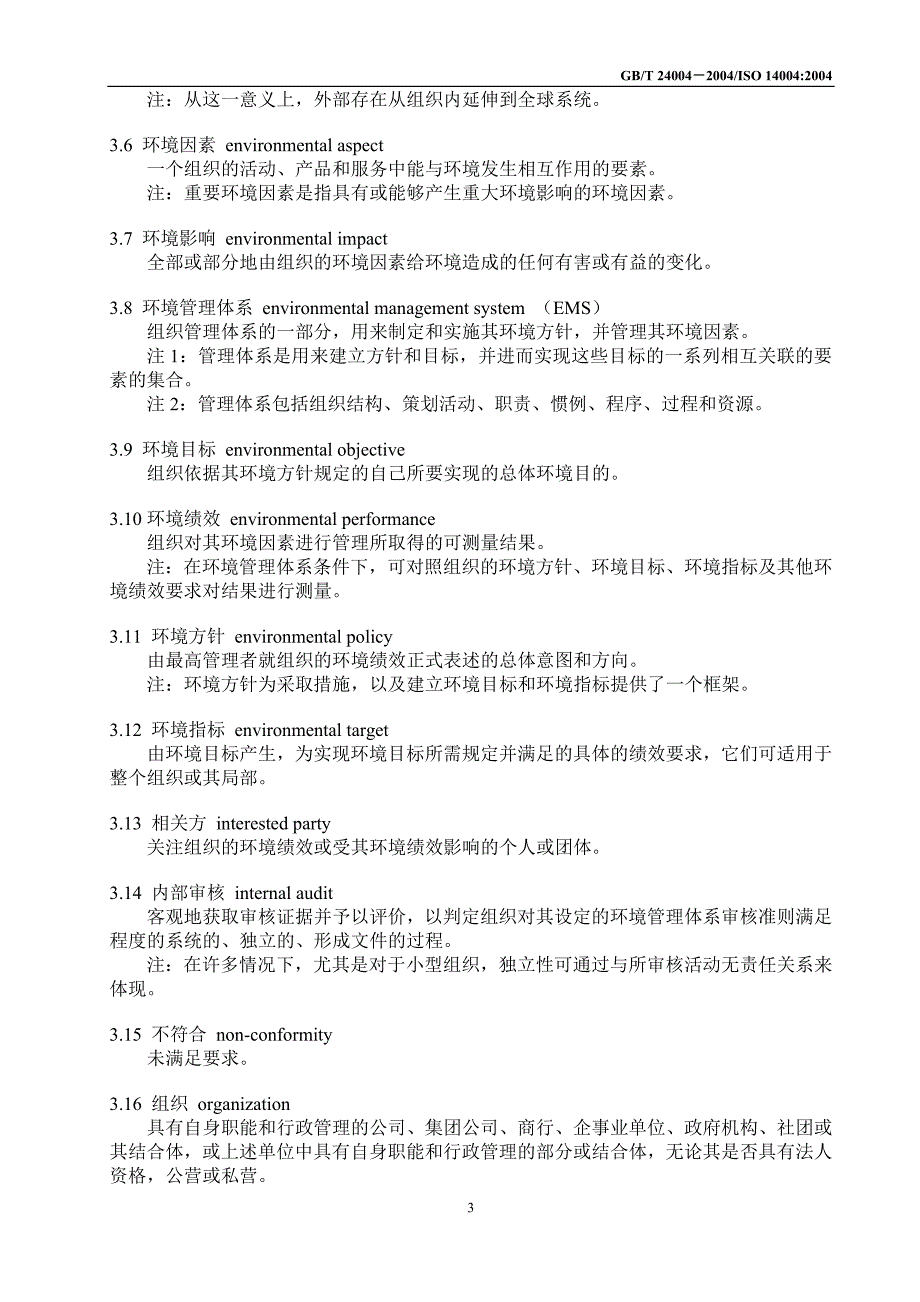 GB/T 24004－2004/ISO 14004:2004

注：从这一意义上，外部存在从组织内延伸到全球系统。

3.6 环境因素 environmental aspect
一个组织的活动、产品和服务中能与环境发生相互作用的要素。
注：重要环境因素是指具有或能够产生重大环境影响的环境因素。

3.7 环境影响 environmental impact
全部或部分地由组织的环境因素给环境造成的任何有害或有益的变化。

3.8 环境管理体系 environmental management system （EMS）
组织管理体系的一部分，用来制定和实施其环境方针，并管理其环境因素。
注 1：管理体系是用来建立方针和目标，并进而实现这些目标的一系列相互关联的要素的集合。
注 2：管理体系包括组织结构、策划活动、职责、惯例、程序、过程和资源。

3.9 环境目标 environmental objective
组织依据其环境方针规定的自己所要实现的总体环境目的。

3.10 环境绩效 environmental performance
组织对其环境因素进行管理所取得的可测量结果。
注：在环境管理体系条件下，可对照组织的环境方针、环境目标、环境指标及其他环境绩效要求对结果进行测量。

3.11 环境方针 environmental policy
由最高管理者就组织的环境绩效正式表述的总体意图和方向。
注：环境方针为采取措施，以及建立环境目标和环境指标提供了一个框架。

3.12 环境指标 environmental target
由环境目标产生，为实现环境目标所需规定并满足的具体的绩效要求，它们可适用于整个组织或其局部。

3.13 相关方 interested party
关注组织的环境绩效或受其环境绩效影响的个人或团体。

3.14 内部审核 internal audit
客观地获取审核证据并予以评价，以判定组织对其设定的环境管理体系审核准则满足程度的系统的、独立的、形成文件的过程。
注：在许多情况下，尤其是对于小型组织，独立性可通过与所审核活动无责任关系来体现。

3.15 不符合 non-conformity
未满足要求。

3.16 组织 organization
具有自身职能和行政管理的公司、集团公司、商行、企事业单位、政府机构、社团或其结合体，或上述单位中具有自身职能和行政管理的部分或结合体，无论其是否具有法人资格，公营或私营。

3